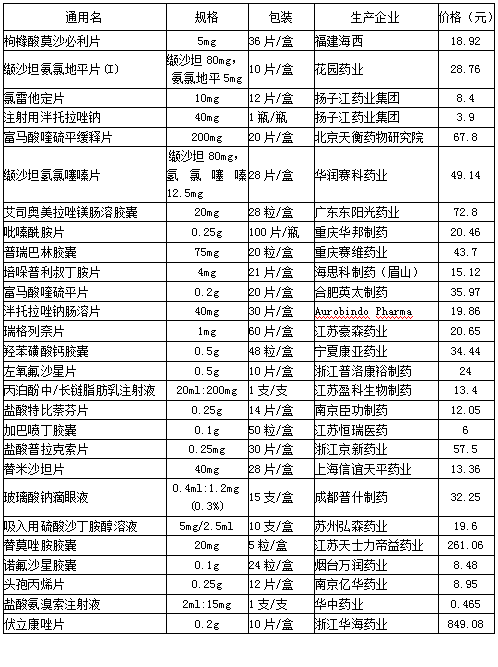 | 通用名 | 规格 | 包装 | 生产企业 | 价格（元） |
|---|---|---|---|---|
| 枸橼酸莫沙必利片 | 5mg | 36片/盒 | 福建海西 | 18.92 |
| 缬沙坦氨氯地平片（I） | 缬沙坦 80mg，氨氯地平 5mg | 10片/盒 | 花园药业 | 28.76 |
| 氯雷他定片 | 10mg | 12片/盒 | 扬子江药业集团 | 8.4 |
| 注射用泮托拉唑钠 | 40mg | 1瓶/瓶 | 扬子江药业集团 | 3.9 |
| 富马酸喹硫平缓释片 | 200mg | 20片/盒 | 北京天衡药物研究院 | 67.8 |
| 缬沙坦氢氯噻嗪片 | 缬沙坦 80mg，氢氯噻嗪 12.5mg | 28片/盒 | 华润赛科药业 | 49.14 |
| 艾司奥美拉唑镁肠溶胶囊 | 20mg | 28粒/盒 | 广东东阳光药业 | 72.8 |
| 吡嗪酰胺片 | 0.25g | 100片/瓶 | 重庆华邦制药 | 20.46 |
| 普瑞巴林胶囊 | 75mg | 20粒/盒 | 重庆赛维药业 | 43.7 |
| 培哚普利叔丁胺片 | 4mg | 21片/盒 | 海思科制药（眉山） | 15.12 |
| 富马酸喹硫平片 | 0.2g | 20片/盒 | 合肥英太制药 | 35.97 |
| 泮托拉唑钠肠溶片 | 40mg | 30片/盒 | Aurobindo Pharma | 19.86 |
| 瑞格列奈片 | 1mg | 60片/盒 | 江苏豪森药业 | 20.65 |
| 羟苯磺酸钙胶囊 | 0.5g | 48粒/盒 | 宁夏康亚药业 | 34.44 |
| 左氧氟沙星片 | 0.5g | 10片/盒 | 浙江普洛康裕制药 | 24 |
| 丙泊酚中/长链脂肪乳注射液 | 20ml:200mg | 1支/支 | 江苏盈科生物制药 | 13.4 |
| 盐酸特比萘芬片 | 0.25g | 14片/盒 | 南京臣功制药 | 12.05 |
| 加巴喷丁胶囊 | 0.1g | 50粒/盒 | 江苏恒瑞医药 | 6 |
| 盐酸普拉克索片 | 0.25mg | 30片/盒 | 浙江京新药业 | 57.5 |
| 替米沙坦片 | 40mg | 28片/盒 | 上海信谊天平药业 | 13.36 |
| 玻璃酸钠滴眼液 | 0.4ml:1.2mg (0.3%) | 15支/盒 | 成都普什制药 | 32.25 |
| 吸入用硫酸沙丁胺醇溶液 | 5mg/2.5ml | 10支/盒 | 苏州弘森药业 | 19.6 |
| 替莫唑胺胶囊 | 20mg | 5粒/盒 | 江苏天士力帝益药业 | 261.06 |
| 诺氟沙星胶囊 | 0.1g | 24粒/盒 | 烟台万润药业 | 8.48 |
| 头孢丙烯片 | 0.25g | 12片/盒 | 南京亿华药业 | 8.95 |
| 盐酸氨溴索注射液 | 2ml:15mg | 1支/支 | 华中药业 | 0.465 |
| 伏立康唑片 | 0.2g | 10片/盒 | 浙江华海药业 | 849.08 |